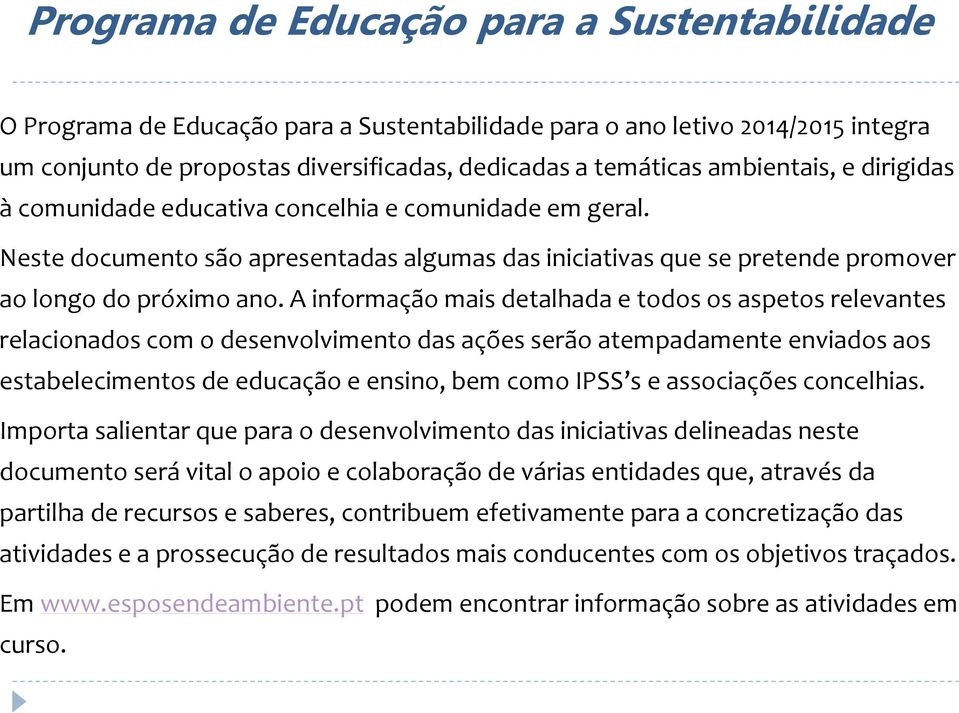 Programa de Educação para a Sustentabilidade

O Programa de Educação para a Sustentabilidade para o ano letivo 2014/2015 integra um conjunto de propostas diversificadas, dedicadas a temáticas ambientais, e dirigidas à comunidade educativa concelhia e comunidade em geral.

Neste documento são apresentadas algumas das iniciativas que se pretende promover ao longo do próximo ano. A informação mais detalhada e todos os aspetos relevantes relacionados com o desenvolvimento das ações serão atempadamente enviados aos estabelecimentos de educação e ensino, bem como IPSS's e associações concelhias.

Importa salientar que para o desenvolvimento das iniciativas delineadas neste documento será vital o apoio e colaboração de várias entidades que, através da partilha de recursos e saberes, contribuem efetivamente para a concretização das atividades e a prossecução de resultados mais conducentes com os objetivos traçados.

Em www.esposendeambiente.pt podem encontrar informação sobre as atividades em curso.